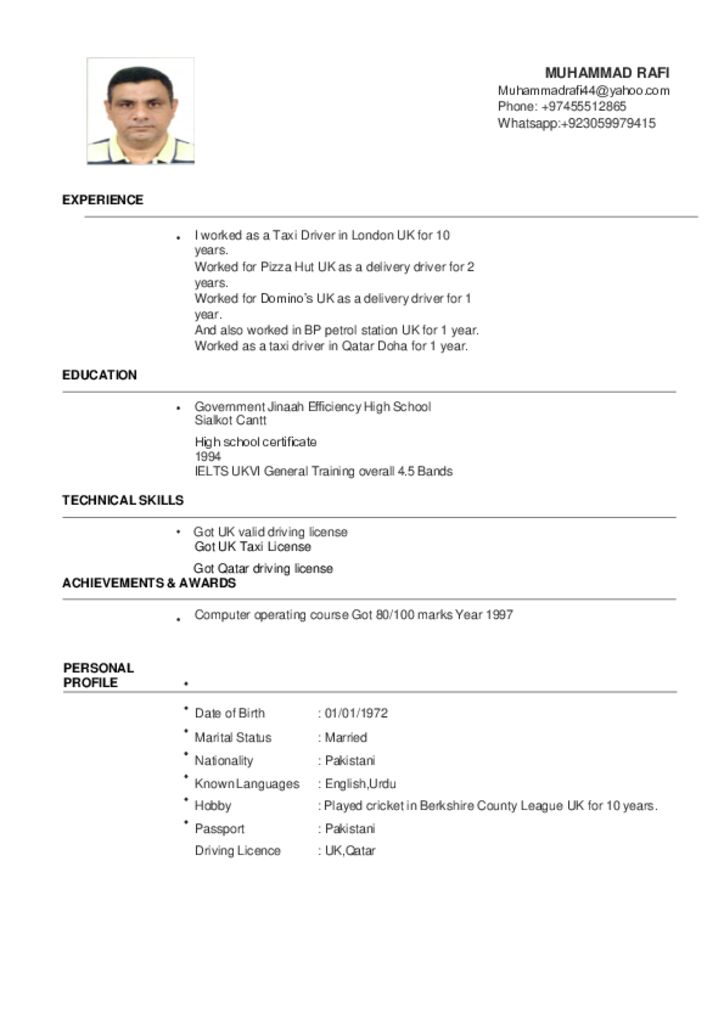 MUHAMMAD RAFI
Muhammadrafi44@yahoo.com
Phone: +97455512865
Whatsapp:+923059979415

EXPERIENCE

• I worked as a Taxi Driver in London UK for 10 years.
Worked for Pizza Hut UK as a delivery driver for 2 years.
Worked for Domino's UK as a delivery driver for 1 year.
And also worked in BP petrol station UK for 1 year.
Worked as a taxi driver in Qatar Doha for 1 year.

EDUCATION

• Government Jinaah Efficiency High School
Sialkot Cantt
High school certificate
1994
IELTS UKVI General Training overall 4.5 Bands

TECHNICAL SKILLS

• Got UK valid driving license
Got UK Taxi License
Got Qatar driving license

ACHIEVEMENTS & AWARDS

• Computer operating course Got 80/100 marks Year 1997

PERSONAL PROFILE •

• Date of Birth : 01/01/1972
• Marital Status : Married
• Nationality : Pakistani
• Known Languages : English,Urdu
• Hobby : Played cricket in Berkshire County League UK for 10 years.
• Passport : Pakistani
Driving Licence : UK,Qatar